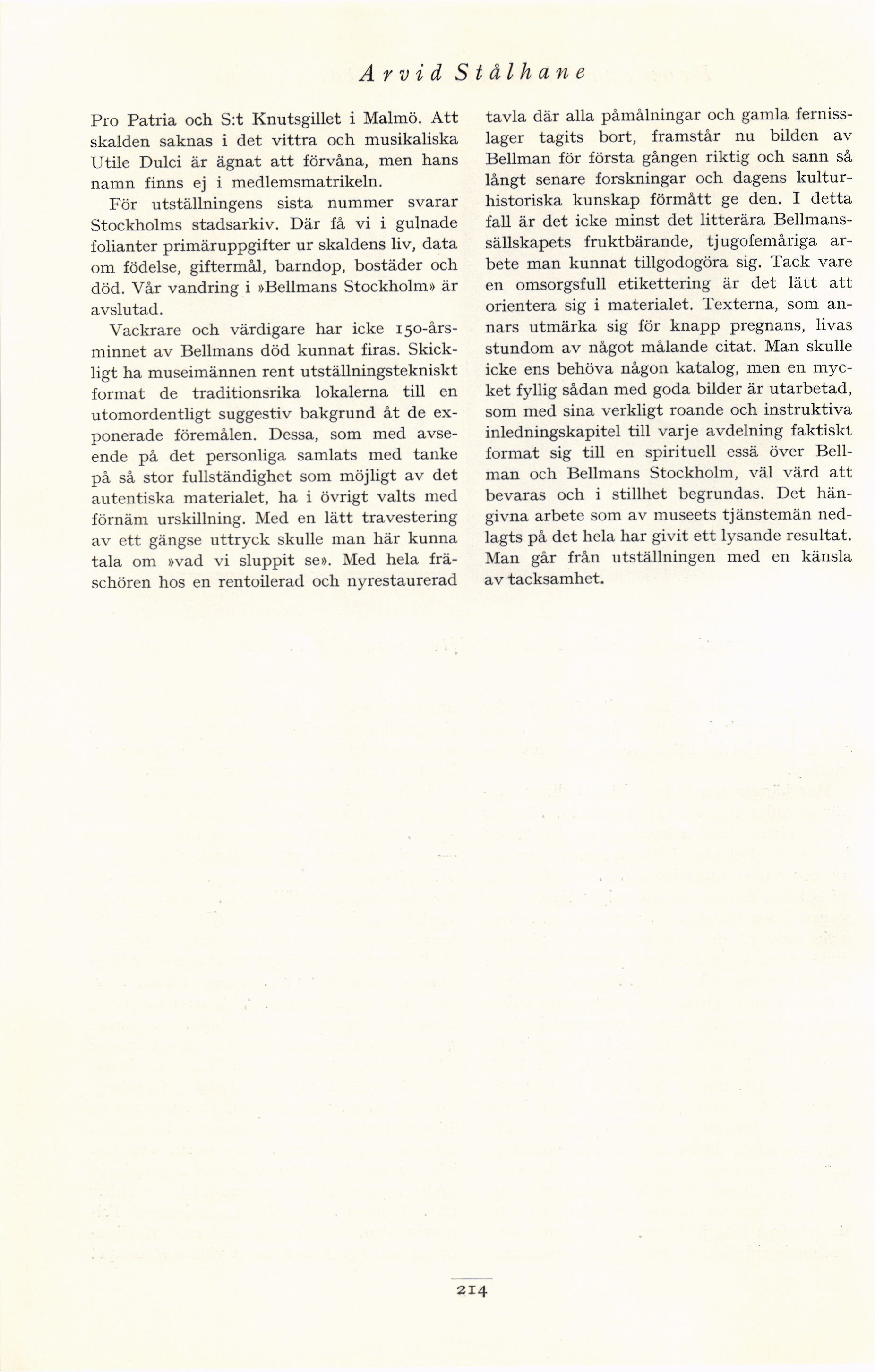 Arvid Stålhane

Pro Patria och S:t Knutsgillet i Malmö. Att skalden saknas i det vittra och musikaliska Utile Dulci är ägnat att förvåna, men hans namn finns ej i medlemsmatrikeln.

För utställningens sista nummer svarar Stockholms stadsarkiv. Där få vi i gulnade folianter primäruppgifter ur skaldens liv, data om födelse, giftermål, barndop, bostäder och död. Vår vandring i »Bellmans Stockholm» är avslutad.

Vackrare och värdigare har icke 150-årsminnet av Bellmans död kunnat firas. Skickligt ha museimännen rent utställningstekniskt format de traditionsrika lokalerna till en utomordentligt suggestiv bakgrund åt de exponerade föremålen. Dessa, som med avseende på det personliga samlats med tanke på så stor fullständighet som möjligt av det autentiska materialet, ha i övrigt valts med förnäm urskillning. Med en lätt travestering av ett gängse uttryck skulle man här kunna tala om »vad vi sluppit se». Med hela fräschören hos en rentoilerad och nyrestaurerad tavla där alla påmålningar och gamla fernisslager tagits bort, framstår nu bilden av Bellman för första gången riktig och sann så långt senare forskningar och dagens kulturhistoriska kunskap förmått ge den. I detta fall är det icke minst det litterära Bellmanssällskapets fruktbärande, tjugofemåriga arbete man kunnat tillgodogöra sig. Tack vare en omsorgsfull etikettering är det lätt att orientera sig i materialet. Texterna, som annars utmärka sig för knapp pregnans, livas stundom av något målande citat. Man skulle icke ens behöva någon katalog, men en mycket fyllig sådan med goda bilder är utarbetad, som med sina verkligt roande och instruktiva inledningskapitel till varje avdelning faktiskt format sig till en spirituell essä över Bellman och Bellmans Stockholm, väl värd att bevaras och i stillhet begrundas. Det hängivna arbete som av museets tjänstemän nedlagts på det hela har givit ett lysande resultat. Man går från utställningen med en känsla av tacksamhet.

214